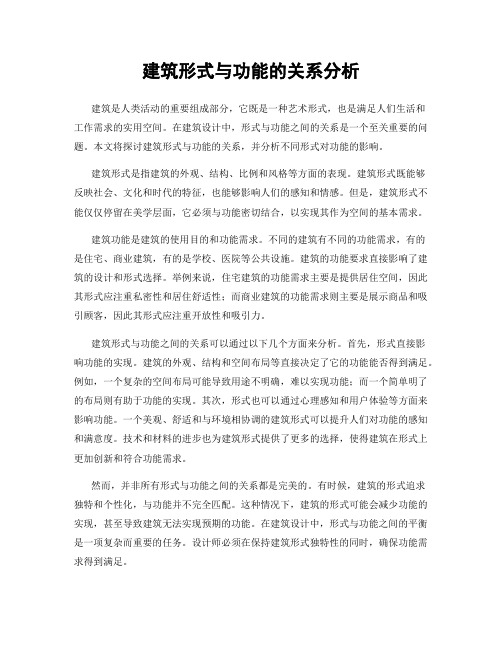 建筑形式与功能的关系分析

建筑是人类活动的重要组成部分，它既是一种艺术形式，也是满足人们生活和工作需求的实用空间。在建筑设计中，形式与功能之间的关系是一个至关重要的问题。本文将探讨建筑形式与功能的关系，并分析不同形式对功能的影响。

建筑形式是指建筑的外观、结构、比例和风格等方面的表现。建筑形式既能够反映社会、文化和时代的特征，也能够影响人们的感知和情感。但是，建筑形式不能仅仅停留在美学层面，它必须与功能密切结合，以实现其作为空间的基本需求。

建筑功能是建筑的使用目的和功能需求。不同的建筑有不同的功能需求，有的是住宅、商业建筑，有的是学校、医院等公共设施。建筑的功能要求直接影响了建筑的设计和形式选择。举例来说，住宅建筑的功能需求主要是提供居住空间，因此其形式应注重私密性和居住舒适性；而商业建筑的功能需求则主要是展示商品和吸引顾客，因此其形式应注重开放性和吸引力。

建筑形式与功能之间的关系可以通过以下几个方面来分析。首先，形式直接影响功能的实现。建筑的外观、结构和空间布局等直接决定了它的功能能否得到满足。例如，一个复杂的空间布局可能导致用途不明确，难以实现功能；而一个简单明了的布局则有助于功能的实现。其次，形式也可以通过心理感知和用户体验等方面来影响功能。一个美观、舒适和与环境相协调的建筑形式可以提升人们对功能的感知和满意度。技术和材料的进步也为建筑形式提供了更多的选择，使得建筑在形式上更加创新和符合功能需求。

然而，并非所有形式与功能之间的关系都是完美的。有时候，建筑的形式追求独特和个性化，与功能并不完全匹配。这种情况下，建筑的形式可能会减少功能的实现，甚至导致建筑无法实现预期的功能。在建筑设计中，形式与功能之间的平衡是一项复杂而重要的任务。设计师必须在保持建筑形式独特性的同时，确保功能需求得到满足。